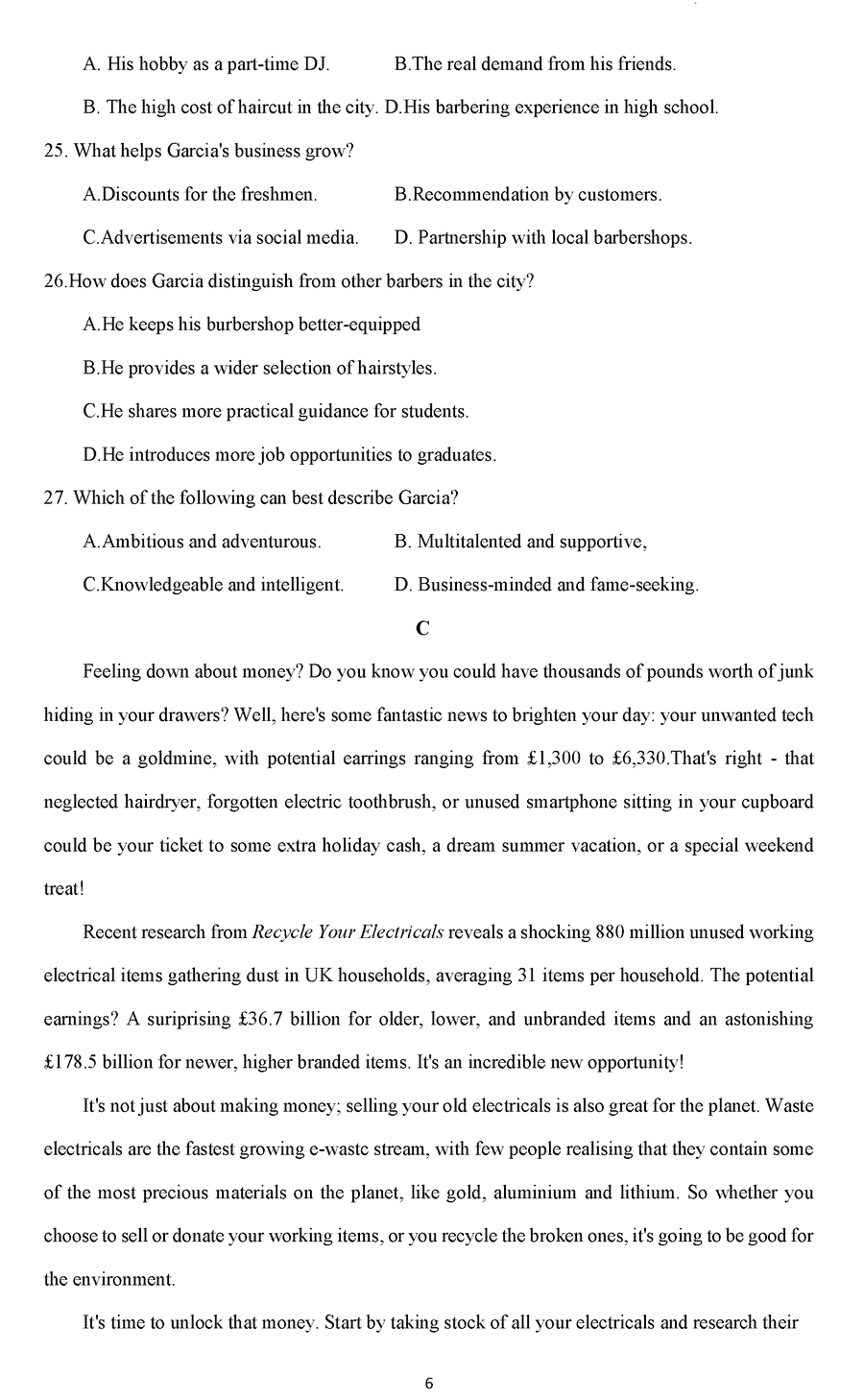 A. His hobby as a part-time DJ. B.The real demand from his friends.

B. The high cost of haircut in the city. D.His barbering experience in high school.

25. What helps Garcia's business grow?

A.Discounts for the freshmen. B.Recommendation by customers.

C.Advertisements via social media. D. Partnership with local barbershops.

26.How does Garcia distinguish from other barbers in the city?

A.He keeps his burbershop better-equipped

B.He provides a wider selection of hairstyles.

C.He shares more practical guidance for students.

D.He introduces more job opportunities to graduates.

27. Which of the following can best describe Garcia?

A.Ambitious and adventurous. B. Multitalented and supportive,

C.Knowledgeable and intelligent. D. Business-minded and fame-seeking.

C

Feeling down about money? Do you know you could have thousands of pounds worth of junk hiding in your drawers? Well, here's some fantastic news to brighten your day: your unwanted tech could be a goldmine, with potential earrings ranging from £1,300 to £6,330.That's right - that neglected hairdryer, forgotten electric toothbrush, or unused smartphone sitting in your cupboard could be your ticket to some extra holiday cash, a dream summer vacation, or a special weekend treat!

Recent research from Recycle Your Electricals reveals a shocking 880 million unused working electrical items gathering dust in UK households, averaging 31 items per household. The potential earnings? A suriprising £36.7 billion for older, lower, and unbranded items and an astonishing £178.5 billion for newer, higher branded items. It's an incredible new opportunity!

It's not just about making money; selling your old electricals is also great for the planet. Waste electricals are the fastest growing e-waste stream, with few people realising that they contain some of the most precious materials on the planet, like gold, aluminium and lithium. So whether you choose to sell or donate your working items, or you recycle the broken ones, it's going to be good for the environment.

It's time to unlock that money. Start by taking stock of all your electricals and research their

6